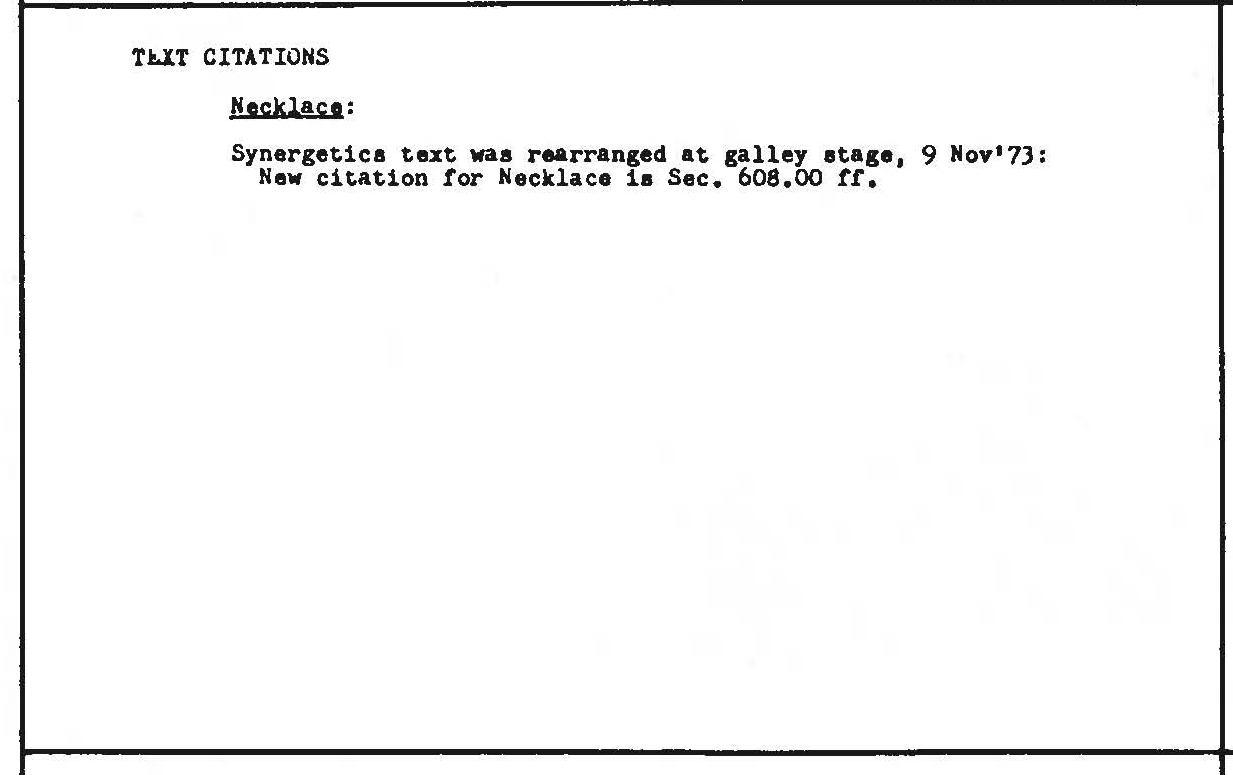 TEXT CITATIONS

Necklace:

Synergetics text was rearranged at galley stage, 9 Nov'73:
New citation for Necklace is Sec. 608.00 ff.